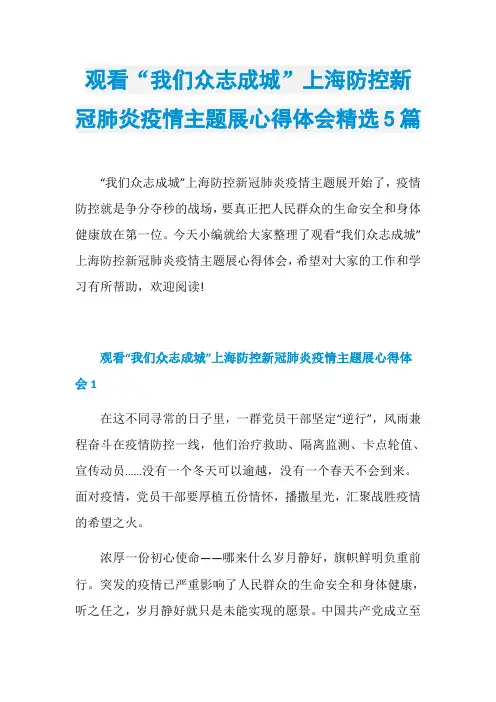 观看“我们众志成城”上海防控新冠肺炎疫情主题展心得体会精选5篇

“我们众志成城”上海防控新冠肺炎疫情主题展开始了，疫情防控就是争分夺秒的战场，要真正把人民群众的生命安全和身体健康放在第一位。今天小编就给大家整理了观看“我们众志成城”上海防控新冠肺炎疫情主题展心得体会，希望对大家的工作和学习有所帮助，欢迎阅读!

观看“我们众志成城”上海防控新冠肺炎疫情主题展心得体会1

在这不同寻常的日子里，一群党员干部坚定“逆行”，风雨兼程奋斗在疫情防控一线，他们治疗救助、隔离监测、卡点轮值、宣传动员......没有一个冬天可以逾越，没有一个春天不会到来。面对疫情，党员干部要厚植五份情怀，播撒星光，汇聚战胜疫情的希望之火。

浓厚一份初心使命——哪来什么岁月静好，旗帜鲜明负重前行。突发的疫情已严重影响了人民群众的生命安全和身体健康，听之任之，岁月静好就只是未能实现的愿景。中国共产党成立至